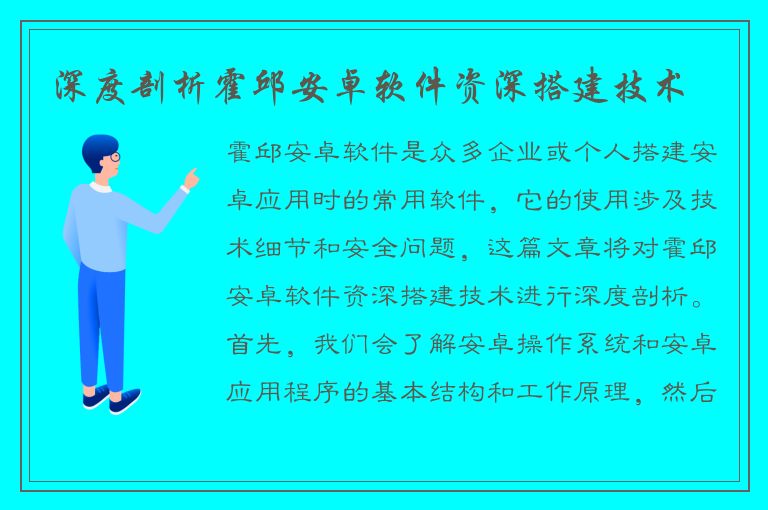 深度剖析霍邱安卓软件资深搭建技术

霍邱安卓软件是众多企业或个人搭建安卓应用时的常用软件，它的使用涉及技术细节和安全问题，这篇文章将对霍邱安卓软件资深搭建技术进行深度剖析。首先，我们会了解安卓操作系统和安卓应用程序的基本结构和工作原理，然后